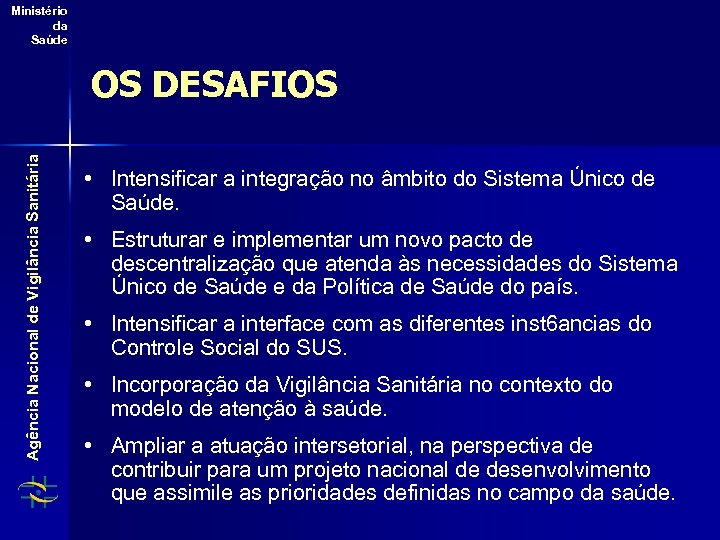 Ministério da Saúde

Agência Nacional de Vigilância Sanitária

OS DESAFIOS

• Intensificar a integração no âmbito do Sistema Único de Saúde.

• Estruturar e implementar um novo pacto de descentralização que atenda às necessidades do Sistema Único de Saúde e da Política de Saúde do país.

• Intensificar a interface com as diferentes inst6ancias do Controle Social do SUS.

• Incorporação da Vigilância Sanitária no contexto do modelo de atenção à saúde.

• Ampliar a atuação intersetorial, na perspectiva de contribuir para um projeto nacional de desenvolvimento que assimile as prioridades definidas no campo da saúde.